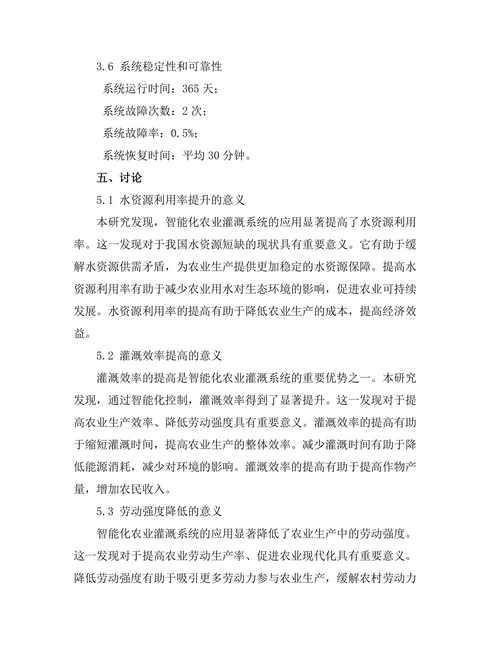 3.6 系统稳定性和可靠性

系统运行时间：365 天；

系统故障次数：2 次；

系统故障率：0.5%；

系统恢复时间：平均 30 分钟。

五、讨论

5.1 水资源利用率提升的意义

本研究发现，智能化农业灌溉系统的应用显著提高了水资源利用率。这一发现对于我国水资源短缺的现状具有重要意义。它有助于缓解水资源供需矛盾，为农业生产提供更加稳定的水资源保障。提高水资源利用率有助于减少农业用水对生态环境的影响，促进农业可持续发展。水资源利用率的提高有助于降低农业生产的成本，提高经济效益。

5.2 灌溉效率提高的意义

灌溉效率的提高是智能化农业灌溉系统的重要优势之一。本研究发现，通过智能化控制，灌溉效率得到了显著提升。这一发现对于提高农业生产效率、降低劳动强度具有重要意义。灌溉效率的提高有助于缩短灌溉时间，提高农业生产的整体效率。减少灌溉时间有助于降低能源消耗，减少对环境的影响。灌溉效率的提高有助于提高作物产量，增加农民收入。

5.3 劳动强度降低的意义

智能化农业灌溉系统的应用显著降低了农业生产中的劳动强度。这一发现对于提高农业劳动生产率、促进农业现代化具有重要意义。降低劳动强度有助于吸引更多劳动力参与农业生产，缓解农村劳动力